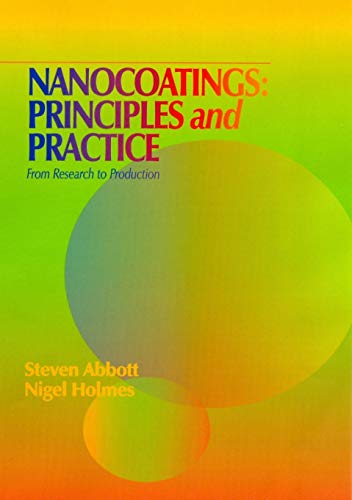 NANOCOATINGS: PRINCIPLES and PRACTICE

From Research to Production

Steven Abbott
Nigel Holmes